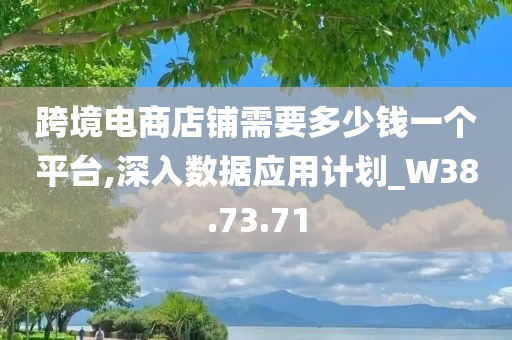 跨境电商店铺需要多少钱一个平台,深入数据应用计划_W38.73.71